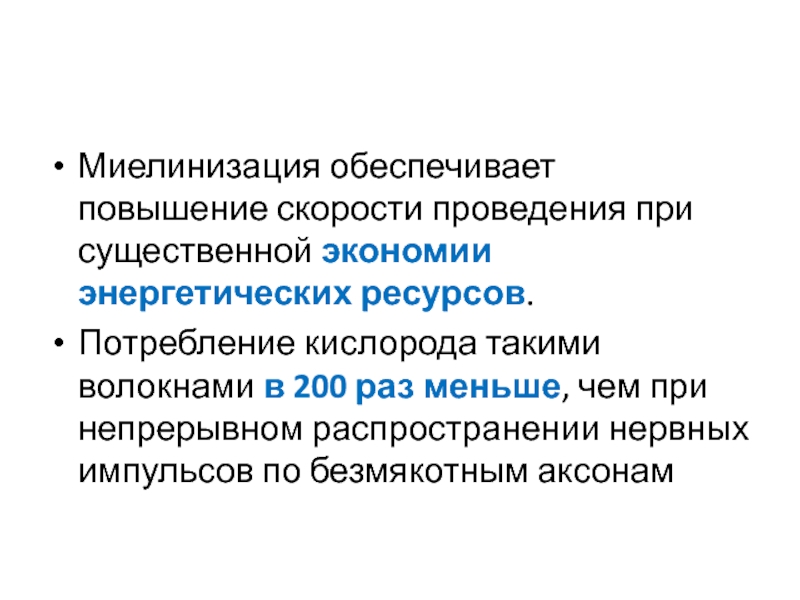 • Миелинизация обеспечивает повышение скорости проведения при существенной экономии энергетических ресурсов.

• Потребление кислорода такими волокнами в 200 раз меньше, чем при непрерывном распространении нервных импульсов по безмякотным аксонам